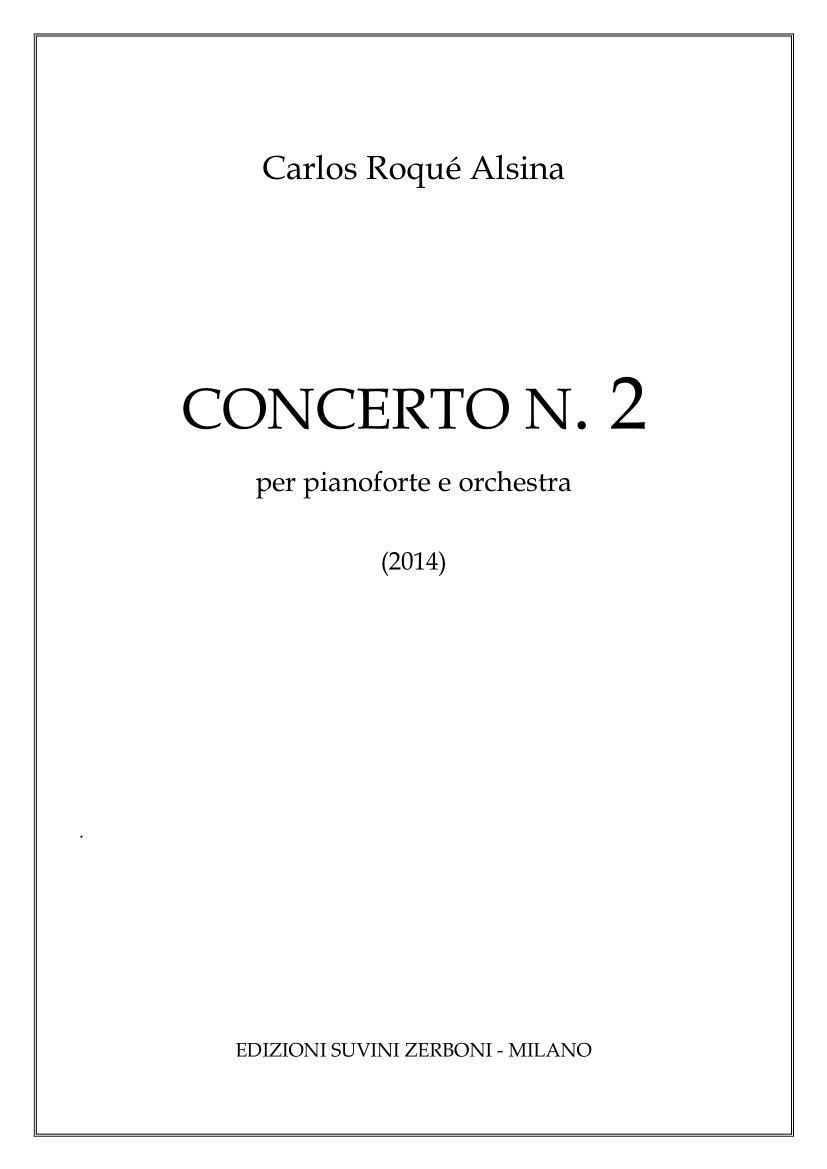 Carlos Roqué Alsina

CONCERTO N. 2

per pianoforte e orchestra

(2014)

EDIZIONI SUVINI ZERBONI - MILANO